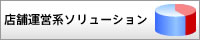 店舗運営系ソリューション